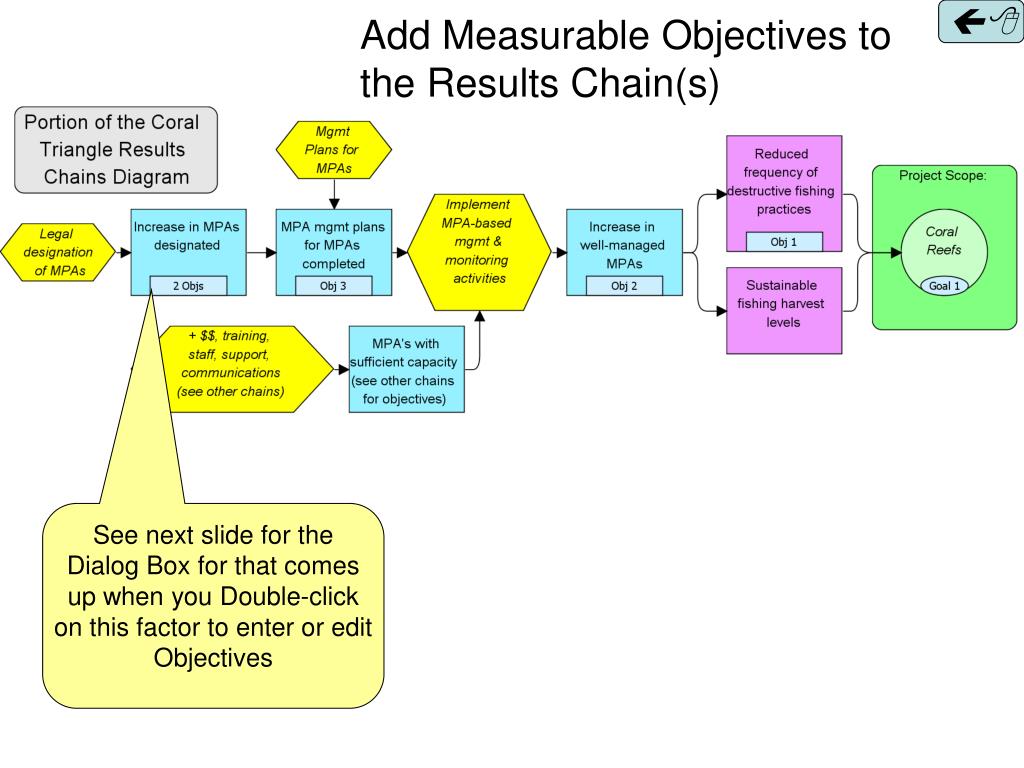 Add Measurable Objectives to the Results Chain(s)

Portion of the Coral Triangle Results Chains Diagram

Mgmt Plans for MPAs

Legal designation of MPAs

Increase in MPAs designated

2 Objs

MPA mgmt plans for MPAs completed

Obj 3

Implement MPA-based mgmt & monitoring activities

Increase in well-managed MPAs

Obj 2

Reduced frequency of destructive fishing practices

Obj 1

Sustainable fishing harvest levels

Project Scope:

Coral Reefs

Goal 1

+ $$, training, staff, support, communications (see other chains)

MPA's with sufficient capacity (see other chains for objectives)

See next slide for the Dialog Box for that comes up when you Double-click on this factor to enter or edit Objectives